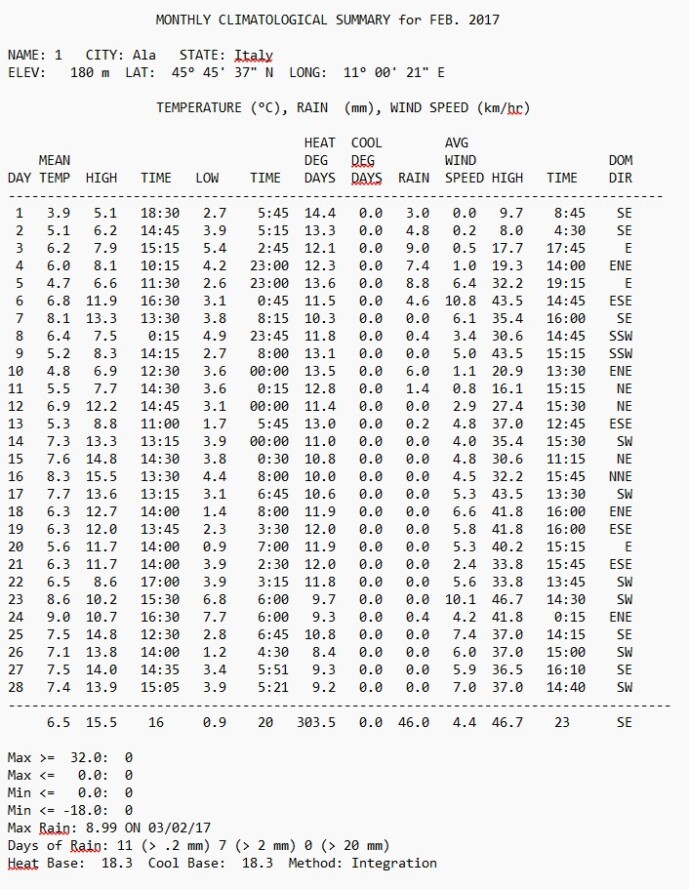 MONTHLY CLIMATOLOGICAL SUMMARY for FEB. 2017

NAME: 1 CITY: Ala STATE: Italy
ELEV: 180 m LAT: 45° 45' 37" N LONG: 11° 00' 21" E

TEMPERATURE (°C), RAIN (mm), WIND SPEED (km/hr)

| DAY | MEAN TEMP | HIGH | TIME | LOW | TIME | HEAT DEG DAYS | COOL DEG DAYS | RAIN | AVG WIND SPEED | HIGH | TIME | DOM DIR |
|---|---|---|---|---|---|---|---|---|---|---|---|---|
| 1 | 3.9 | 5.1 | 18:30 | 2.7 | 5:45 | 14.4 | 0.0 | 3.0 | 0.0 | 9.7 | 8:45 | SE |
| 2 | 5.1 | 6.2 | 14:45 | 3.9 | 5:15 | 13.3 | 0.0 | 4.8 | 0.2 | 8.0 | 4:30 | SE |
| 3 | 6.2 | 7.9 | 15:15 | 5.4 | 2:45 | 12.1 | 0.0 | 9.0 | 0.5 | 17.7 | 17:45 | E |
| 4 | 6.0 | 8.1 | 10:15 | 4.2 | 23:00 | 12.3 | 0.0 | 7.4 | 1.0 | 19.3 | 14:00 | ENE |
| 5 | 4.7 | 6.6 | 11:30 | 2.6 | 23:00 | 13.6 | 0.0 | 8.8 | 6.4 | 32.2 | 19:15 | E |
| 6 | 6.8 | 11.9 | 16:30 | 3.1 | 0:45 | 11.5 | 0.0 | 4.6 | 10.8 | 43.5 | 14:45 | ESE |
| 7 | 8.1 | 13.3 | 13:30 | 3.8 | 8:15 | 10.3 | 0.0 | 0.0 | 6.1 | 35.4 | 16:00 | SE |
| 8 | 6.4 | 7.5 | 0:15 | 4.9 | 23:45 | 11.8 | 0.0 | 0.4 | 3.4 | 30.6 | 14:45 | SSW |
| 9 | 5.2 | 8.3 | 14:15 | 2.7 | 8:00 | 13.1 | 0.0 | 0.0 | 5.0 | 43.5 | 15:15 | SSW |
| 10 | 4.8 | 6.9 | 12:30 | 3.6 | 00:00 | 13.5 | 0.0 | 6.0 | 1.1 | 20.9 | 13:30 | ENE |
| 11 | 5.5 | 7.7 | 14:30 | 3.6 | 0:15 | 12.8 | 0.0 | 1.4 | 0.8 | 16.1 | 15:15 | NE |
| 12 | 6.9 | 12.2 | 14:45 | 3.1 | 00:00 | 11.4 | 0.0 | 0.0 | 2.9 | 27.4 | 15:30 | NE |
| 13 | 5.3 | 8.8 | 11:00 | 1.7 | 5:45 | 13.0 | 0.0 | 0.2 | 4.8 | 37.0 | 12:45 | ESE |
| 14 | 7.3 | 13.3 | 13:15 | 3.9 | 00:00 | 11.0 | 0.0 | 0.0 | 4.0 | 35.4 | 15:30 | SW |
| 15 | 7.6 | 14.8 | 14:30 | 3.8 | 0:30 | 10.8 | 0.0 | 0.0 | 4.8 | 30.6 | 11:15 | NE |
| 16 | 8.3 | 15.5 | 13:30 | 4.4 | 8:00 | 10.0 | 0.0 | 0.0 | 4.5 | 32.2 | 15:45 | NNE |
| 17 | 7.7 | 13.6 | 13:15 | 3.1 | 6:45 | 10.6 | 0.0 | 0.0 | 5.3 | 43.5 | 13:30 | SW |
| 18 | 6.3 | 12.7 | 14:00 | 1.4 | 8:00 | 11.9 | 0.0 | 0.0 | 6.6 | 41.8 | 16:00 | ENE |
| 19 | 6.3 | 12.0 | 13:45 | 2.3 | 3:30 | 12.0 | 0.0 | 0.0 | 5.8 | 41.8 | 16:00 | ESE |
| 20 | 5.6 | 11.7 | 14:00 | 0.9 | 7:00 | 11.9 | 0.0 | 0.0 | 5.3 | 40.2 | 15:15 | E |
| 21 | 6.3 | 11.7 | 14:00 | 3.9 | 2:30 | 12.0 | 0.0 | 0.0 | 2.4 | 33.8 | 15:45 | ESE |
| 22 | 6.5 | 8.6 | 17:00 | 3.9 | 3:15 | 11.8 | 0.0 | 0.0 | 5.6 | 33.8 | 13:45 | SW |
| 23 | 8.6 | 10.2 | 15:30 | 6.8 | 6:00 | 9.7 | 0.0 | 0.0 | 10.1 | 46.7 | 14:30 | SW |
| 24 | 9.0 | 10.7 | 16:30 | 7.7 | 6:00 | 9.3 | 0.0 | 0.4 | 4.2 | 41.8 | 0:15 | ENE |
| 25 | 7.5 | 14.8 | 12:30 | 2.8 | 6:45 | 10.8 | 0.0 | 0.0 | 7.4 | 37.0 | 14:15 | SE |
| 26 | 7.1 | 13.8 | 14:00 | 1.2 | 4:30 | 8.4 | 0.0 | 0.0 | 6.0 | 37.0 | 15:00 | SW |
| 27 | 7.5 | 14.0 | 14:35 | 3.4 | 5:51 | 9.3 | 0.0 | 0.0 | 5.9 | 36.5 | 16:10 | SE |
| 28 | 7.4 | 13.9 | 15:05 | 3.9 | 5:21 | 9.2 | 0.0 | 0.0 | 7.0 | 37.0 | 14:40 | SW |
| | 6.5 | 15.5 | 16 | 0.9 | 20 | 303.5 | 0.0 | 46.0 | 4.4 | 46.7 | 23 | SE |

Max >= 32.0: 0
Max <= 0.0: 0
Min <= 0.0: 0
Min <= -18.0: 0
Max Rain: 8.99 ON 03/02/17
Days of Rain: 11 (> .2 mm) 7 (> 2 mm) 0 (> 20 mm)
Heat Base: 18.3 Cool Base: 18.3 Method: Integration